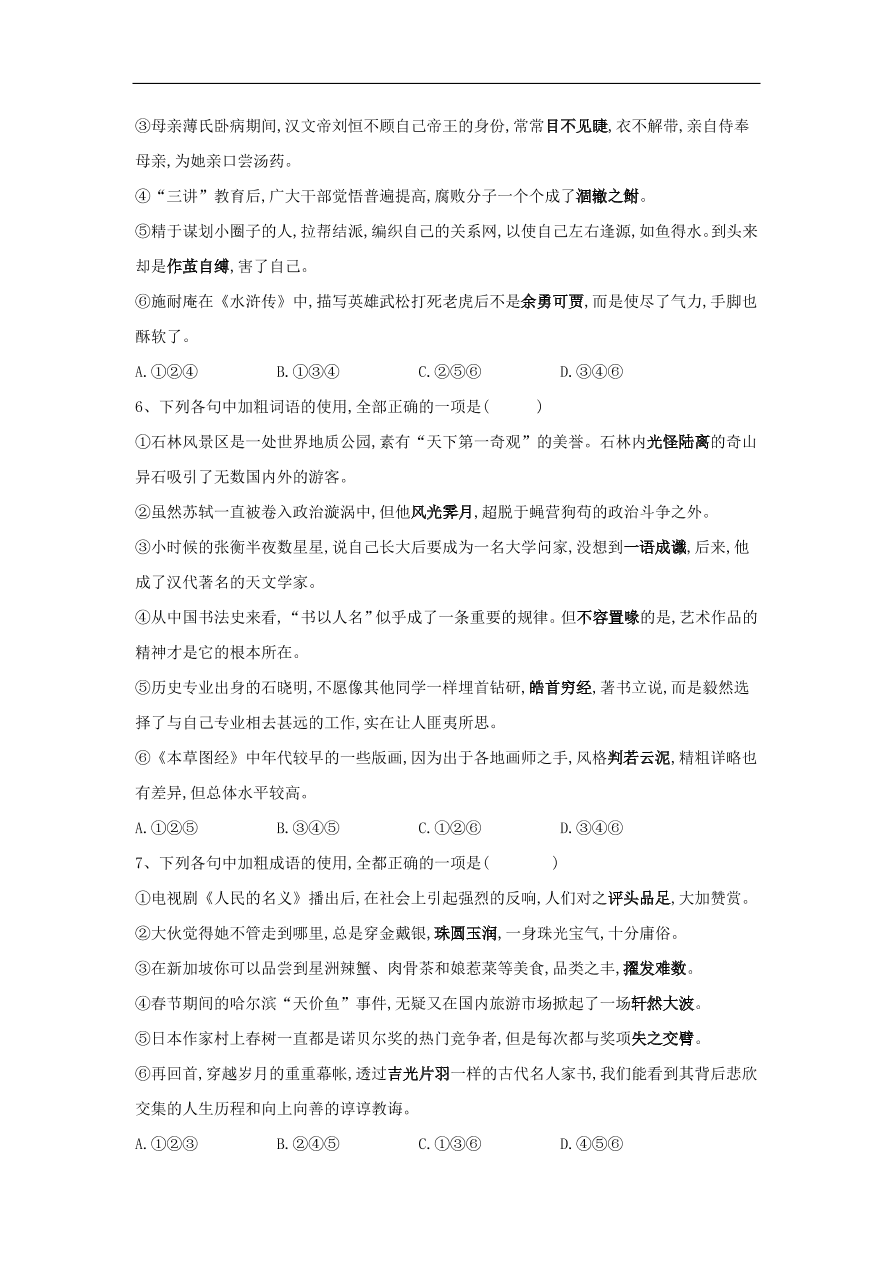 ③母亲薄氏卧病期间,汉文帝刘恒不顾自己帝王的身份,常常目不见睫,衣不解带,亲自侍奉母亲,为她亲口尝汤药。

④“三讲”教育后,广大干部觉悟普遍提高,腐败分子一个个成了涸辙之鲋。

⑤精于谋划小圈子的人,拉帮结派,编织自己的关系网,以使自己左右逢源,如鱼得水。到头来却是作茧自缚,害了自己。

⑥施耐庵在《水浒传》中,描写英雄武松打死老虎后不是余勇可贾,而是使尽了气力,手脚也酥软了。

A.①②④　　B.①③④　　C.②⑤⑥　　D.③④⑥

6、下列各句中加粗词语的使用,全部正确的一项是(　　)

①石林风景区是一处世界地质公园,素有“天下第一奇观”的美誉。石林内光怪陆离的奇山异石吸引了无数国内外的游客。

②虽然苏轼一直被卷入政治漩涡中,但他风光霁月,超脱于蝇营狗苟的政治斗争之外。

③小时候的张衡半夜数星星,说自己长大后要成为一名大学问家,没想到一语成谶,后来,他成了汉代著名的天文学家。

④从中国书法史来看,“书以人名”似乎成了一条重要的规律。但不容置喙的是,艺术作品的精神才是它的根本所在。

⑤历史专业出身的石晓明,不愿像其他同学一样埋首钻研,皓首穷经,著书立说,而是毅然选择了与自己专业相去甚远的工作,实在让人匪夷所思。

⑥《本草图经》中年代较早的一些版画,因为出于各地画师之手,风格判若云泥,精粗详略也有差异,但总体水平较高。

A.①②⑤　　B.③④⑤　　C.①②⑥　　D.③④⑥

7、下列各句中加粗成语的使用,全部正确的一项是(　　)

①电视剧《人民的名义》播出后,在社会上引起强烈的反响,人们对之评头品足,大加赞赏。

②大伙觉得她不管走到哪里,总是穿金戴银,珠圆玉润,一身珠光宝气,十分庸俗。

③在新加坡你可以品尝到星洲辣蟹、肉骨茶和娘惹菜等美食,品类之丰,擢发难数。

④春节期间的哈尔滨“天价鱼”事件,无疑又在国内旅游市场掀起了一场轩然大波。

⑤日本作家村上春树一直都是诺贝尔奖的热门竞争者,但是每次都与奖项失之交臂。

⑥再回首,穿越岁月的重重幕帐,透过吉光片羽一样的古代名人家书,我们能看到其背后悲欣交集的人生历程和向上向善的谆谆教诲。

A.①②③　　B.②④⑤　　C.①③⑥　　D.④⑤⑥